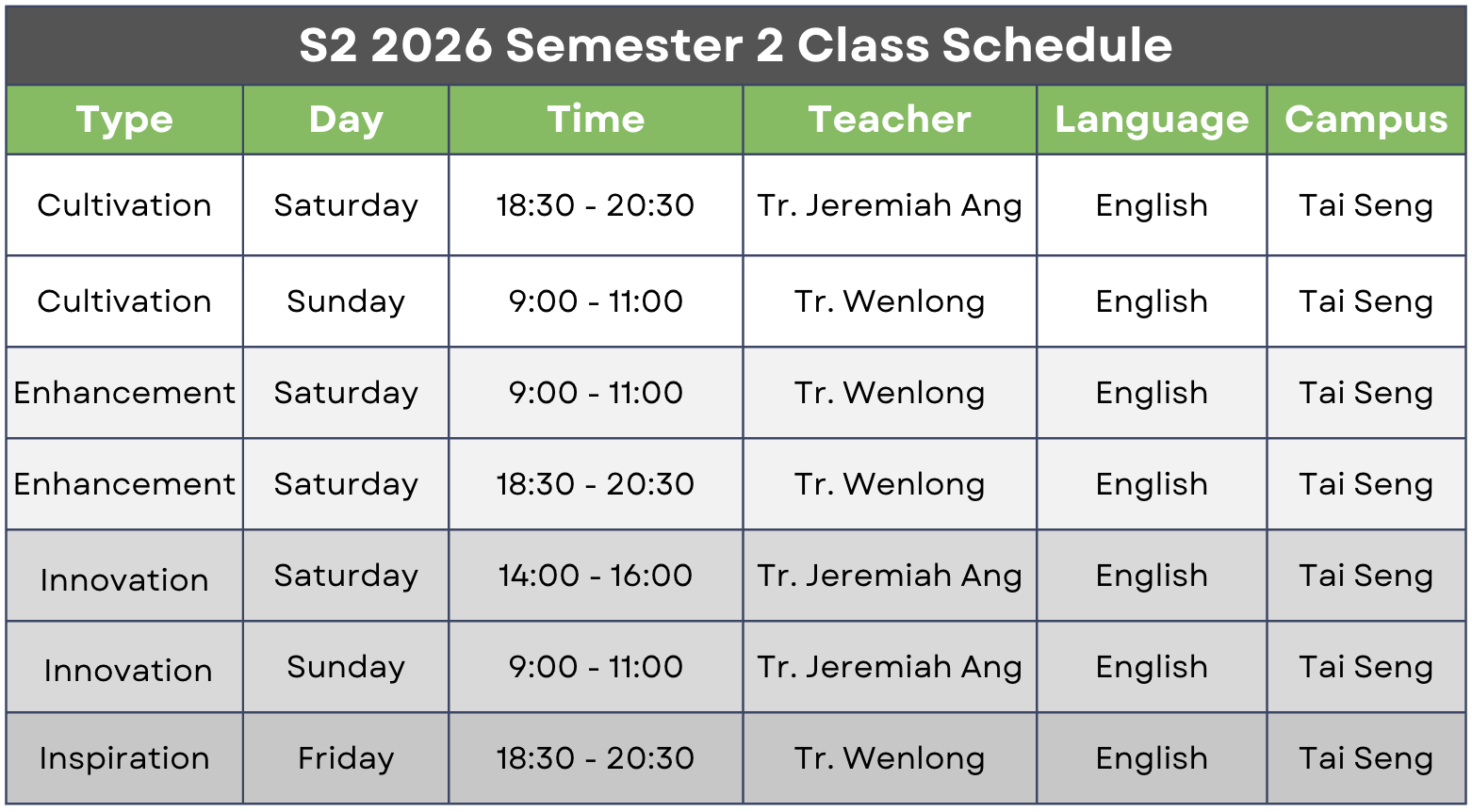 S2 2026 Semester 2 Class Schedule

| Type | Day | Time | Teacher | Language | Campus |
|---|---|---|---|---|---|
| Cultivation | Saturday | 18:30 - 20:30 | Tr. Jeremiah Ang | English | Tai Seng |
| Cultivation | Sunday | 9:00 - 11:00 | Tr. Wenlong | English | Tai Seng |
| Enhancement | Saturday | 9:00 - 11:00 | Tr. Wenlong | English | Tai Seng |
| Enhancement | Saturday | 18:30 - 20:30 | Tr. Wenlong | English | Tai Seng |
| Innovation | Saturday | 14:00 - 16:00 | Tr. Jeremiah Ang | English | Tai Seng |
| Innovation | Sunday | 9:00 - 11:00 | Tr. Jeremiah Ang | English | Tai Seng |
| Inspiration | Friday | 18:30 - 20:30 | Tr. Wenlong | English | Tai Seng |